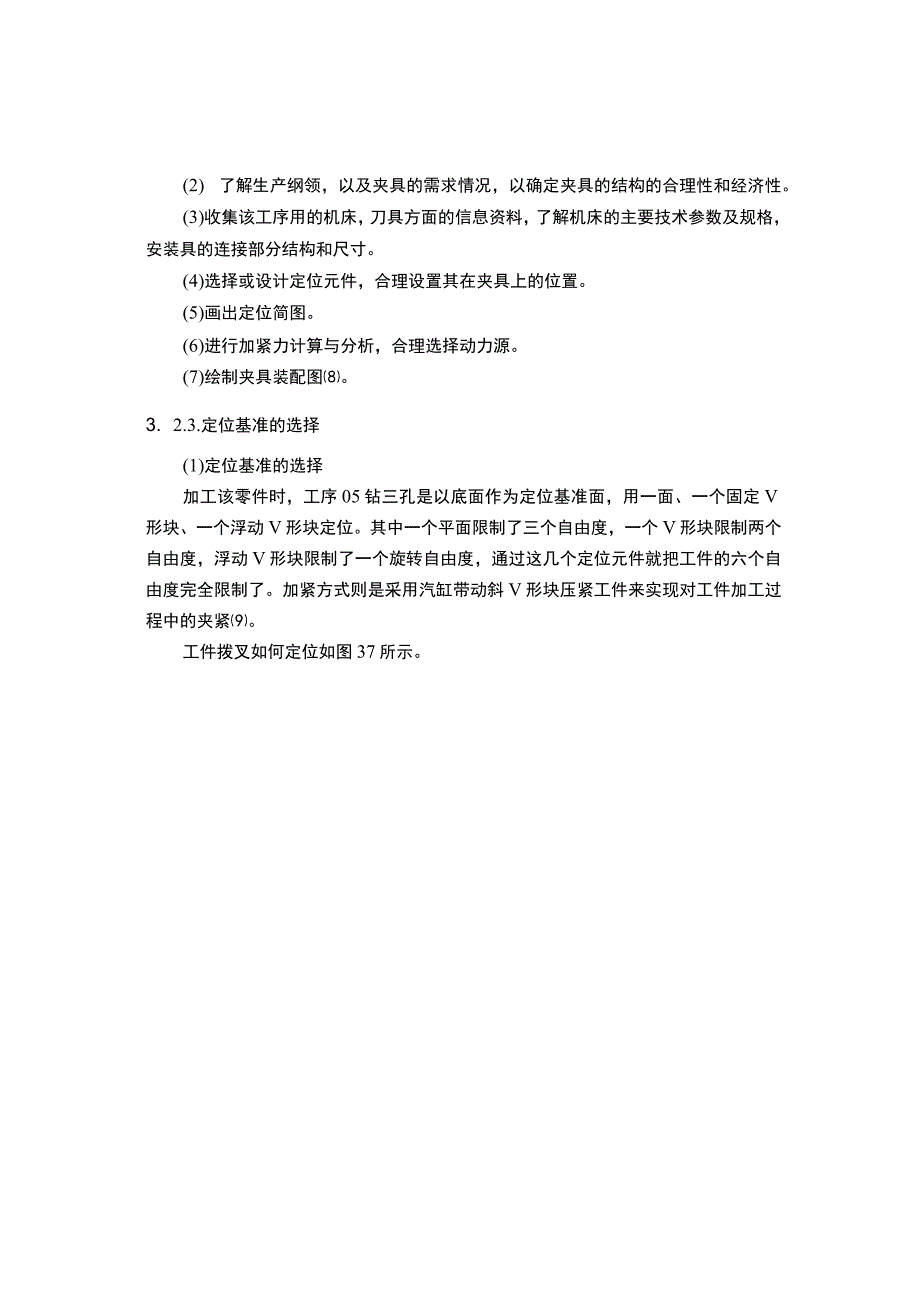 (2) 了解生产纲领，以及夹具的需求情况，以确定夹具的结构的合理性和经济性。

(3)收集该工序用的机床，刀具方面的信息资料，了解机床的主要技术参数及规格，安装具的连接部分结构和尺寸。

(4)选择或设计定位元件，合理设置其在夹具上的位置。

(5)画出定位简图。

(6)进行加紧力计算与分析，合理选择动力源。

(7)绘制夹具装配图⑻。

3. 2.3.定位基准的选择

(1)定位基准的选择

加工该零件时，工序 05 钻三孔是以底面作为定位基准面，用一面、一个固定 V 形块、一个浮动 V 形块定位。其中一个平面限制了三个自由度，一个 V 形块限制两个自由度，浮动 V 形块限制了一个旋转自由度，通过这几个定位元件就把工件的六个自由度完全限制了。加紧方式则是采用汽缸带动斜 V 形块压紧工件来实现对工件加工过程中的夹紧⑼。

工件拨叉如何定位如图 37 所示。